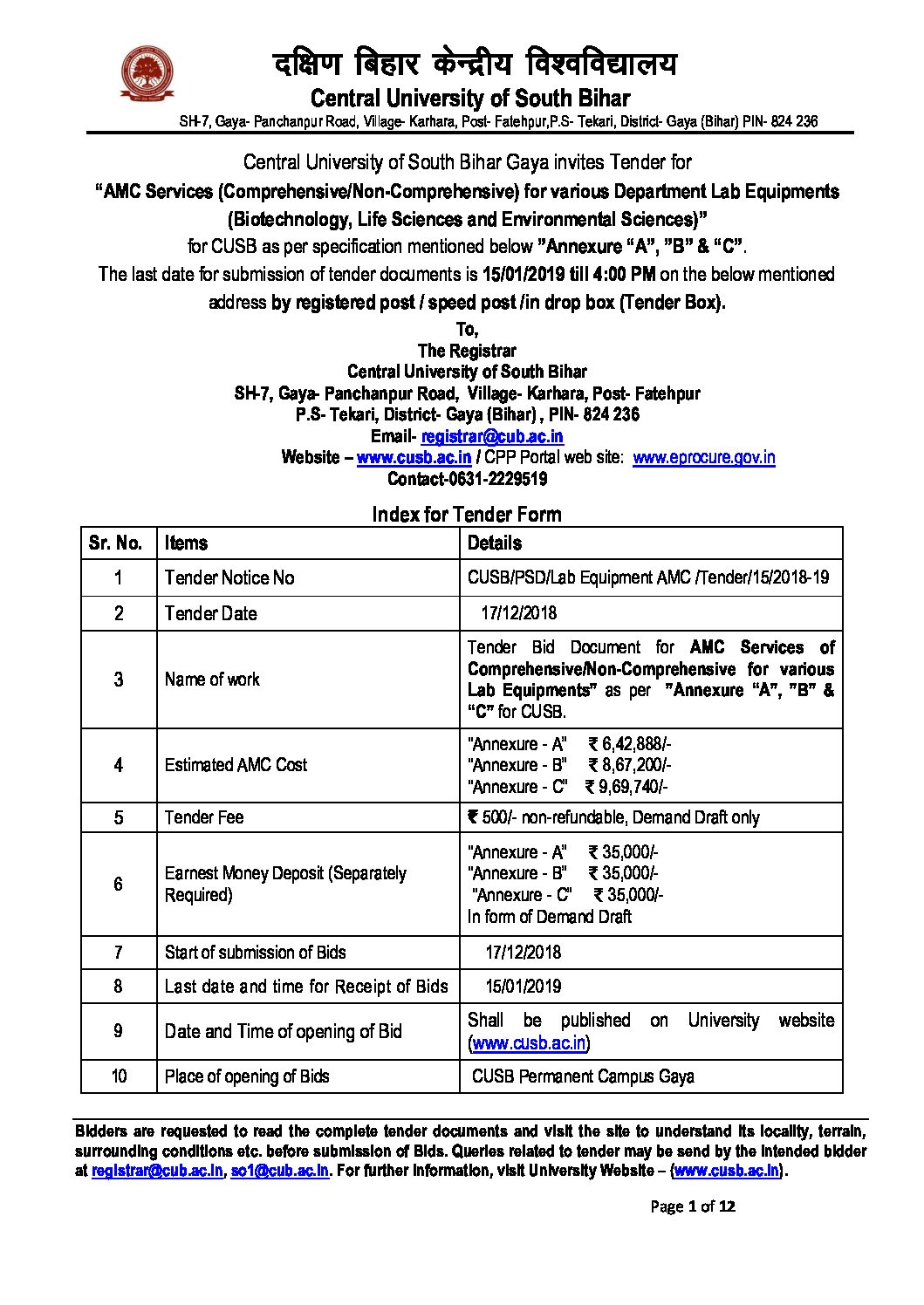 दक्षिण बिहार केन्द्रीय विश्वविद्यालय
Central University of South Bihar
SH-7, Gaya- Panchanpur Road, Village- Karhara, Post- Fatehpur,P.S- Tekari, District- Gaya (Bihar) PIN- 824 236

Central University of South Bihar Gaya invites Tender for
"AMC Services (Comprehensive/Non-Comprehensive) for various Department Lab Equipments (Biotechnology, Life Sciences and Environmental Sciences)"
for CUSB as per specification mentioned below "Annexure "A", "B" & "C".
The last date for submission of tender documents is 15/01/2019 till 4:00 PM on the below mentioned address by registered post / speed post /in drop box (Tender Box).

To,
The Registrar
Central University of South Bihar
SH-7, Gaya- Panchanpur Road, Village- Karhara, Post- Fatehpur
P.S- Tekari, District- Gaya (Bihar) , PIN- 824 236
Email- registrar@cub.ac.in
Website – www.cusb.ac.in / CPP Portal web site: www.eprocure.gov.in
Contact-0631-2229519

Index for Tender Form

| Sr. No. | Items | Details |
|---|---|---|
| 1 | Tender Notice No | CUSB/PSD/Lab Equipment AMC /Tender/15/2018-19 |
| 2 | Tender Date | 17/12/2018 |
| 3 | Name of work | Tender Bid Document for AMC Services of Comprehensive/Non-Comprehensive for various Lab Equipments" as per "Annexure "A", "B" & "C" for CUSB. |
| 4 | Estimated AMC Cost | "Annexure - A" ₹ 6,42,888/- "Annexure - B" ₹ 8,67,200/- "Annexure - C" ₹ 9,69,740/- |
| 5 | Tender Fee | ₹ 500/- non-refundable, Demand Draft only |
| 6 | Earnest Money Deposit (Separately Required) | "Annexure - A" ₹ 35,000/- "Annexure - B" ₹ 35,000/- "Annexure - C" ₹ 35,000/- In form of Demand Draft |
| 7 | Start of submission of Bids | 17/12/2018 |
| 8 | Last date and time for Receipt of Bids | 15/01/2019 |
| 9 | Date and Time of opening of Bid | Shall be published on University website (www.cusb.ac.in) |
| 10 | Place of opening of Bids | CUSB Permanent Campus Gaya |

Bidders are requested to read the complete tender documents and visit the site to understand its locality, terrain, surrounding conditions etc. before submission of Bids. Queries related to tender may be send by the intended bidder at registrar@cub.ac.in, so1@cub.ac.in. For further information, visit University Website – (www.cusb.ac.in).

Page 1 of 12